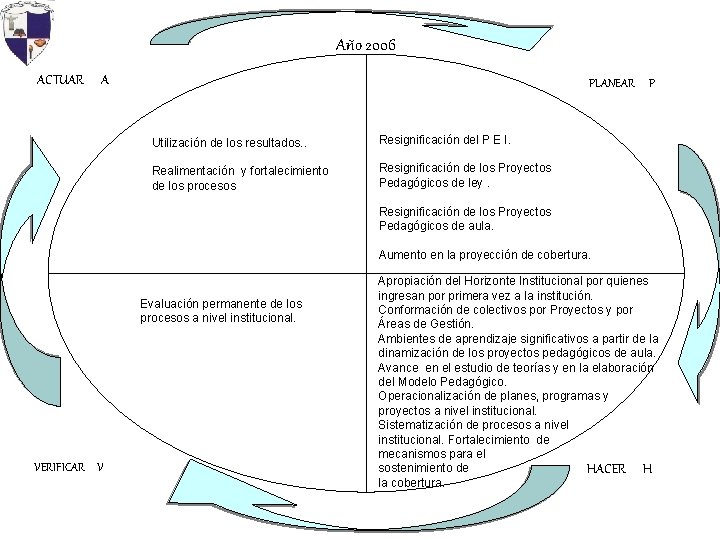 Año 2006

ACTUAR A

PLANEAR P

Utilización de los resultados..

Realimentación y fortalecimiento de los procesos

Resignificación del P E I.

Resignificación de los Proyectos Pedagógicos de ley .

Resignificación de los Proyectos Pedagógicos de aula.

Aumento en la proyección de cobertura.

Evaluación permanente de los procesos a nivel institucional.

Apropiación del Horizonte Institucional por quienes ingresan por primera vez a la institución.
Conformación de colectivos por Proyectos y por Áreas de Gestión.
Ambientes de aprendizaje significativos a partir de la dinamización de los proyectos pedagógicos de aula.
Avance en el estudio de teorías y en la elaboración del Modelo Pedagógico.
Operacionalización de planes, programas y proyectos a nivel institucional.
Sistematización de procesos a nivel institucional. Fortalecimiento de mecanismos para el sostenimiento de la cobertura.

VERIFICAR V

HACER H